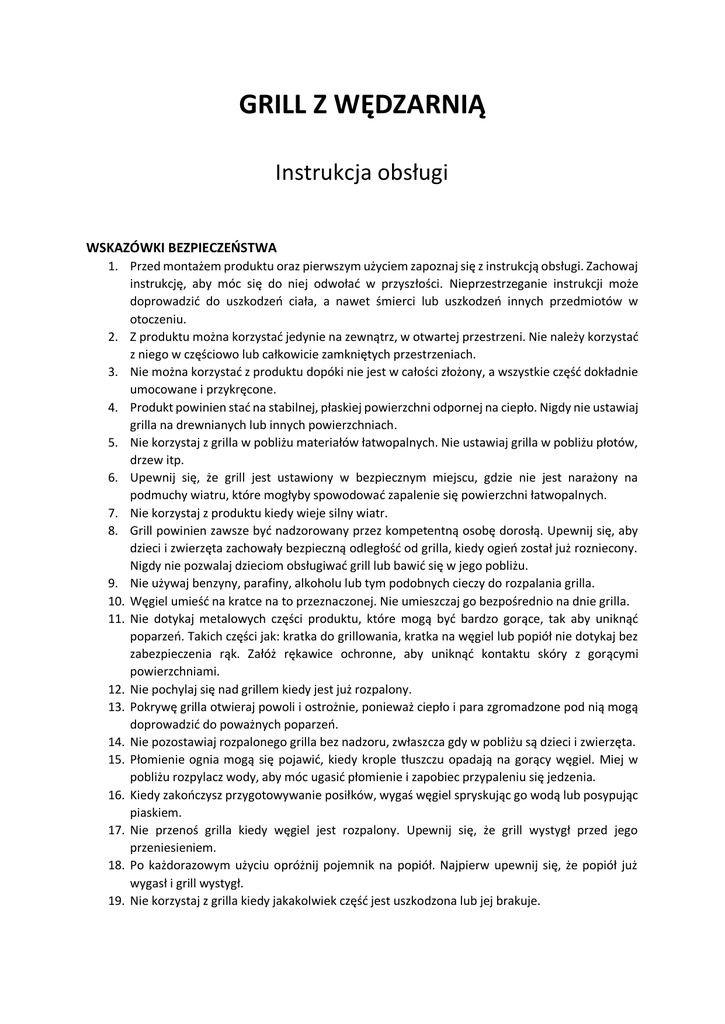 GRILL Z WĘDZARNIĄ

Instrukcja obsługi

WSKAZÓWKI BEZPIECZEŃSTWA
1. Przed montażem produktu oraz pierwszym użyciem zapoznaj się z instrukcją obsługi. Zachowaj instrukcję, aby móc się do niej odwołać w przyszłości. Nieprzestrzeganie instrukcji może doprowadzić do uszkodzeń ciała, a nawet śmierci lub uszkodzeń innych przedmiotów w otoczeniu.
2. Z produktu można korzystać jedynie na zewnątrz, w otwartej przestrzeni. Nie należy korzystać z niego w częściowo lub całkowicie zamkniętych przestrzeniach.
3. Nie można korzystać z produktu dopóki nie jest w całości złożony, a wszystkie część dokładnie umocowane i przykręcone.
4. Produkt powinien stać na stabilnej, płaskiej powierzchni odpornej na ciepło. Nigdy nie ustawiaj grilla na drewnianych lub innych powierzchniach.
5. Nie korzystaj z grilla w pobliżu materiałów łatwopalnych. Nie ustawiaj grilla w pobliżu płotów, drzew itp.
6. Upewnij się, że grill jest ustawiony w bezpiecznym miejscu, gdzie nie jest narażony na podmuchy wiatru, które mogłyby spowodować zapalenie się powierzchni łatwopalnych.
7. Nie korzystaj z produktu kiedy wieje silny wiatr.
8. Grill powinien zawsze być nadzorowany przez kompetentną osobę dorosłą. Upewnij się, aby dzieci i zwierzęta zachowały bezpieczną odległość od grilla, kiedy ogień został już rozniecony. Nigdy nie pozwalaj dzieciom obsługiwać grill lub bawić się w jego pobliżu.
9. Nie używaj benzyny, parafiny, alkoholu lub tym podobnych cieczy do rozpalania grilla.
10. Węgiel umieść na kratce na to przeznaczonej. Nie umieszczaj go bezpośrednio na dnie grilla.
11. Nie dotykaj metalowych części produktu, które mogą być bardzo gorące, tak aby uniknąć poparzeń. Takich części jak: kratka do grillowania, kratka na węgiel lub popiół nie dotykaj bez zabezpieczenia rąk. Załóż rękawice ochronne, aby uniknąć kontaktu skóry z gorącymi powierzchniami.
12. Nie pochylaj się nad grillem kiedy jest już rozpalony.
13. Pokrywę grilla otwieraj powoli i ostrożnie, ponieważ ciepło i para zgromadzone pod nią mogą doprowadzić do poważnych poparzeń.
14. Nie pozostawiaj rozpalonego grilla bez nadzoru, zwłaszcza gdy w pobliżu są dzieci i zwierzęta.
15. Płomienie ognia mogą się pojawić, kiedy krople tłuszczu opadają na gorący węgiel. Miej w pobliżu rozpylacz wody, aby móc ugasić płomienie i zapobiec przypaleniu się jedzenia.
16. Kiedy zakończysz przygotowywanie posiłków, wygaś węgiel spryskując go wodą lub posypując piaskiem.
17. Nie przenoś grilla kiedy węgiel jest rozpalony. Upewnij się, że grill wystygł przed jego przeniesieniem.
18. Po każdorazowym użyciu opróżnij pojemnik na popiół. Najpierw upewnij się, że popiół już wygasł i grill wystygł.
19. Nie korzystaj z grilla kiedy jakakolwiek część jest uszkodzona lub jej brakuje.